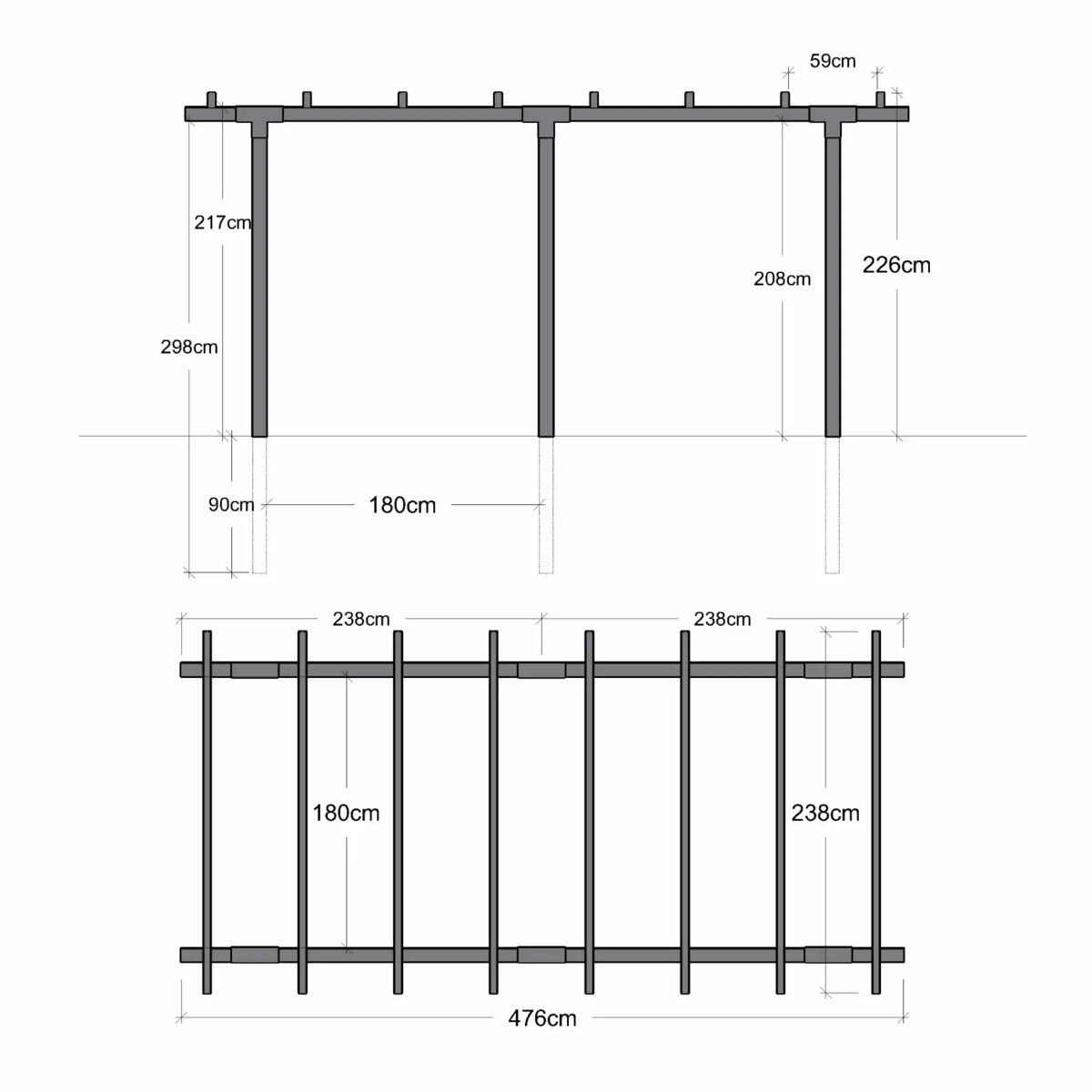 59cm
217cm
208cm
226cm
298cm
90cm
180cm
238cm
238cm
180cm
238cm
476cm